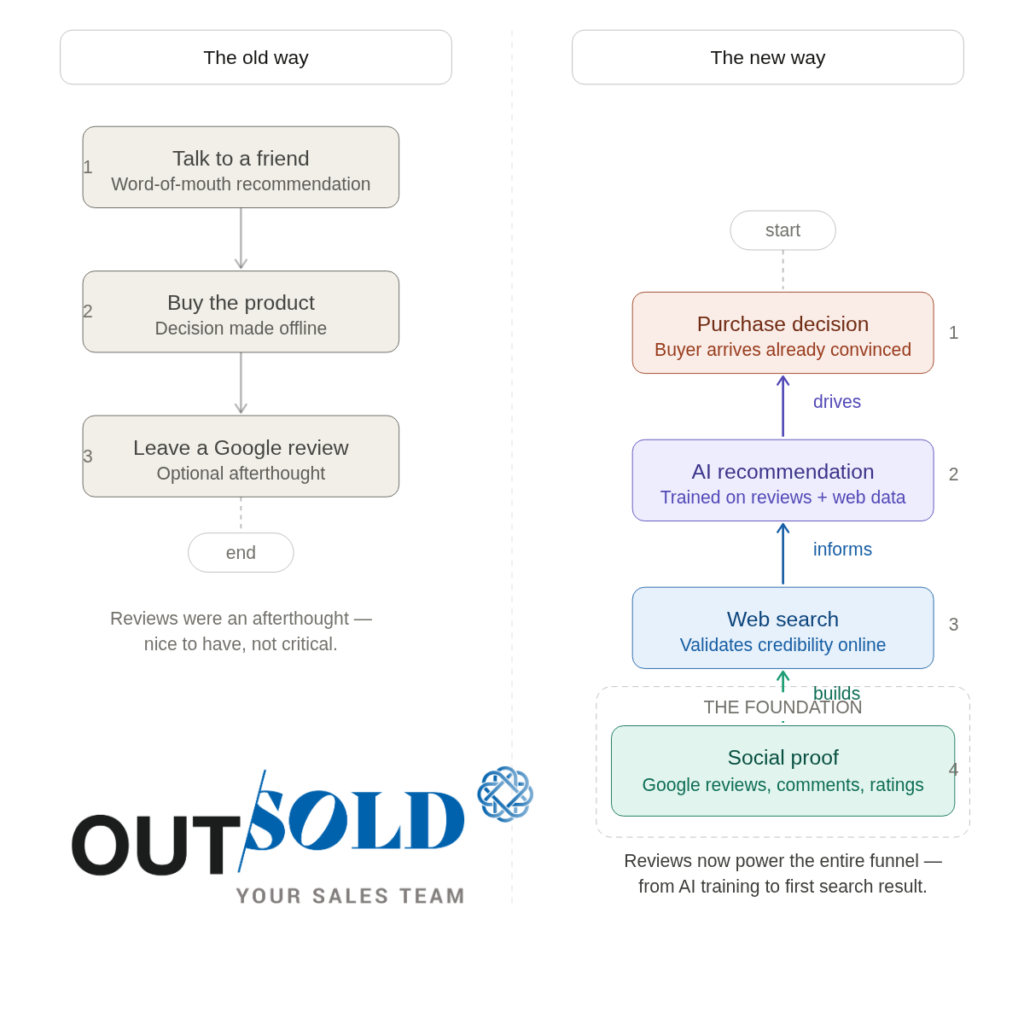 The old way

1
Talk to a friend
Word-of-mouth recommendation

2
Buy the product
Decision made offline

3
Leave a Google review
Optional afterthought

end

Reviews were an afterthought — nice to have, not critical.

OUTSOLD
YOUR SALES TEAM

The new way

start

Purchase decision
Buyer arrives already convinced
1

drives

AI recommendation
Trained on reviews + web data
2

informs

Web search
Validates credibility online
3

builds

THE FOUNDATION

Social proof
Google reviews, comments, ratings
4

Reviews now power the entire funnel — from AI training to first search result.